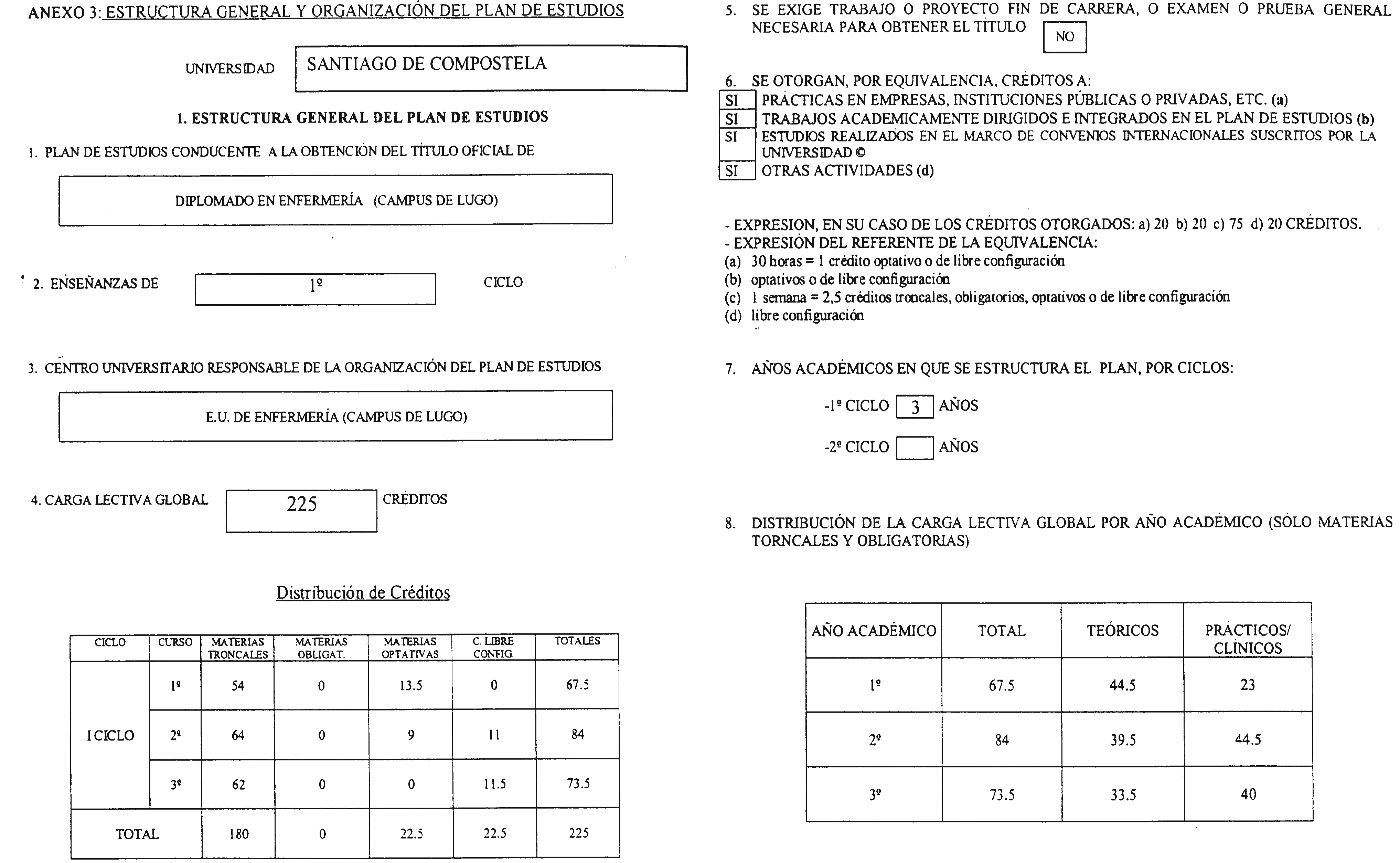 ANEXO 3: ESTRUCTURA GENERAL Y ORGANIZACIÓN DEL PLAN DE ESTUDIOS

UNIVERSIDAD SANTIAGO DE COMPOSTELA

1. ESTRUCTURA GENERAL DEL PLAN DE ESTUDIOS

1. PLAN DE ESTUDIOS CONDUCENTE A LA OBTENCIÓN DEL TÍTULO OFICIAL DE

DIPLOMADO EN ENFERMERÍA (CAMPUS DE LUGO)

2. ENSEÑANZAS DE 1º CICLO

3. CENTRO UNIVERSITARIO RESPONSABLE DE LA ORGANIZACIÓN DEL PLAN DE ESTUDIOS

E.U. DE ENFERMERÍA (CAMPUS DE LUGO)

4. CARGA LECTIVA GLOBAL 225 CRÉDITOS

Distribución de Créditos

| CICLO | CURSO | MATERIAS TRONCALES | MATERIAS OBLIGAT. | MATERIAS OPTATIVAS | C. LIBRE CONFIG. | TOTALES |
|---|---|---|---|---|---|---|
| I CICLO | 1º | 54 | 0 | 13.5 | 0 | 67.5 |
| | 2º | 64 | 0 | 9 | 11 | 84 |
| | 3º | 62 | 0 | 0 | 11.5 | 73.5 |
| TOTAL | | 180 | 0 | 22.5 | 22.5 | 225 |

5. SE EXIGE TRABAJO O PROYECTO FIN DE CARRERA, O EXAMEN O PRUEBA GENERAL NECESARIA PARA OBTENER EL TÍTULO NO

6. SE OTORGAN, POR EQUIVALENCIA, CRÉDITOS A:
SI PRÁCTICAS EN EMPRESAS, INSTITUCIONES PÚBLICAS O PRIVADAS, ETC. (a)
SI TRABAJOS ACADEMICAMENTE DIRIGIDOS E INTEGRADOS EN EL PLAN DE ESTUDIOS (b)
SI ESTUDIOS REALIZADOS EN EL MARCO DE CONVENIOS INTERNACIONALES SUSCRITOS POR LA UNIVERSIDAD ©
SI OTRAS ACTIVIDADES (d)

- EXPRESION, EN SU CASO DE LOS CRÉDITOS OTORGADOS: a) 20 b) 20 c) 75 d) 20 CRÉDITOS.
- EXPRESIÓN DEL REFERENTE DE LA EQUIVALENCIA:
(a) 30 horas = 1 crédito optativo o de libre configuración
(b) optativos o de libre configuración
(c) 1 semana = 2,5 créditos troncales, obligatorios, optativos o de libre configuración
(d) libre configuración

7. AÑOS ACADÉMICOS EN QUE SE ESTRUCTURA EL PLAN, POR CICLOS:

-1º CICLO 3 AÑOS

-2º CICLO AÑOS

8. DISTRIBUCIÓN DE LA CARGA LECTIVA GLOBAL POR AÑO ACADÉMICO (SÓLO MATERIAS TORNCALES Y OBLIGATORIAS)

| AÑO ACADÉMICO | TOTAL | TEÓRICOS | PRÁCTICOS/ CLÍNICOS |
|---|---|---|---|
| 1º | 67.5 | 44.5 | 23 |
| 2º | 84 | 39.5 | 44.5 |
| 3º | 73.5 | 33.5 | 40 |